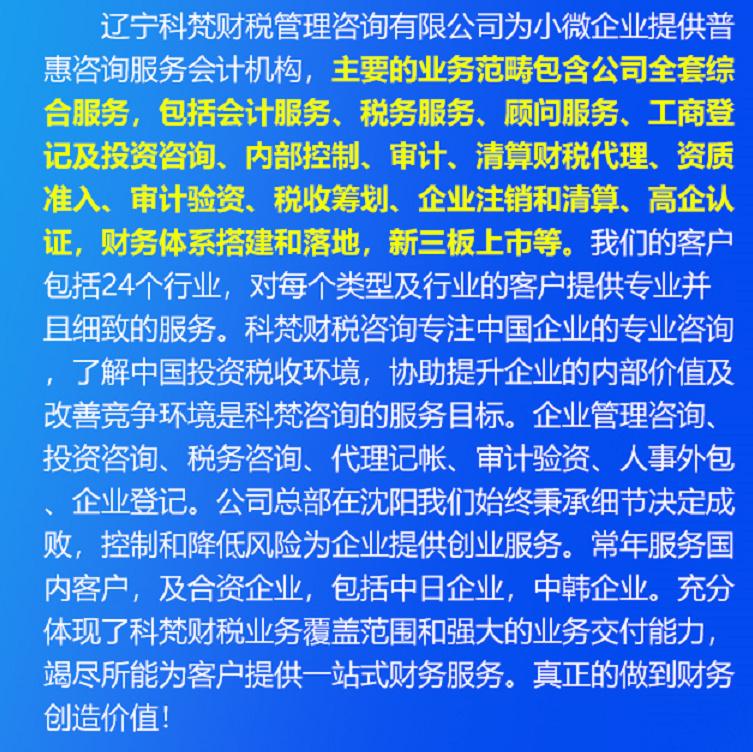 辽宁科梵财税管理咨询有限公司为小微企业提供普惠咨询服务会计机构，主要的业务范畴包含公司全套综合服务，包括会计服务、税务服务、顾问服务、工商登记及投资咨询、内部控制、审计、清算财税代理、资质准入、审计验资、税收筹划、企业注销和清算、高企认证，财务体系搭建和落地，新三板上市等。我们的客户包括24个行业，对每个类型及行业的客户提供专业并且细致的服务。科梵财税咨询专注中国企业的专业咨询，了解中国投资税收环境，协助提升企业的内部价值及改善竞争环境是科梵咨询的服务目标。企业管理咨询、投资咨询、税务咨询、代理记帐、审计验资、人事外包、企业登记。公司总部在沈阳我们始终秉承细节决定成败，控制和降低风险为企业提供创业服务。常年服务国内客户，及合资企业，包括中日企业，中韩企业。充分体现了科梵财税业务覆盖范围和强大的业务交付能力，竭尽所能为客户提供一站式财务服务。真正的做到财务创造价值！